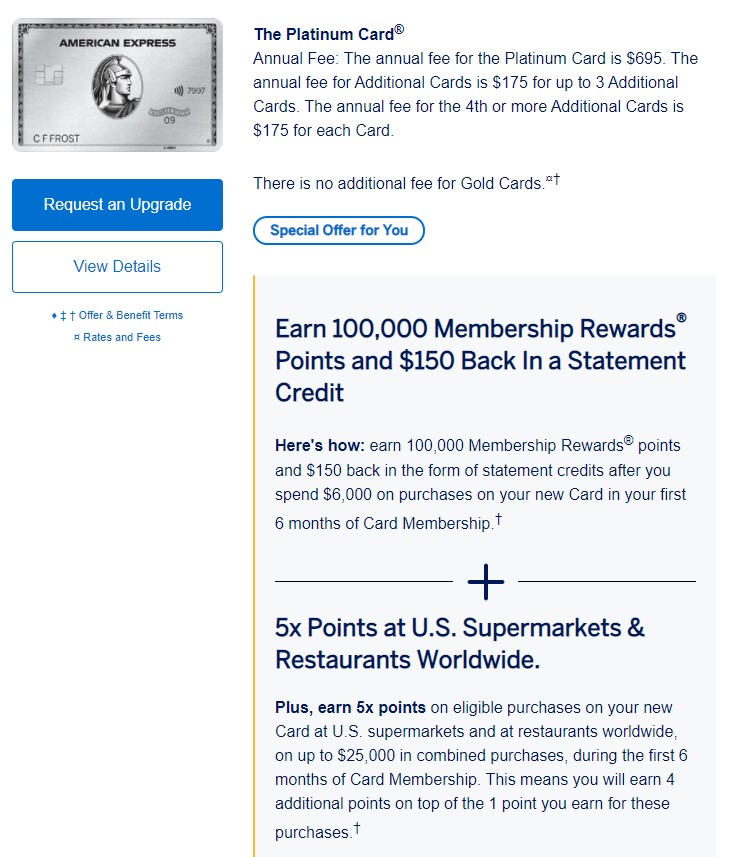 AMERICAN EXPRESS
7997
09
C F FROST

Request an Upgrade

View Details

♦ ‡ † Offer & Benefit Terms
¤ Rates and Fees

The Platinum Card®
Annual Fee: The annual fee for the Platinum Card is $695. The annual fee for Additional Cards is $175 for up to 3 Additional Cards. The annual fee for the 4th or more Additional Cards is $175 for each Card.

There is no additional fee for Gold Cards.¤†

Special Offer for You

Earn 100,000 Membership Rewards® Points and $150 Back In a Statement Credit

Here's how: earn 100,000 Membership Rewards® points and $150 back in the form of statement credits after you spend $6,000 on purchases on your new Card in your first 6 months of Card Membership.†

+

5x Points at U.S. Supermarkets & Restaurants Worldwide.

Plus, earn 5x points on eligible purchases on your new Card at U.S. supermarkets and at restaurants worldwide, on up to $25,000 in combined purchases, during the first 6 months of Card Membership. This means you will earn 4 additional points on top of the 1 point you earn for these purchases.†